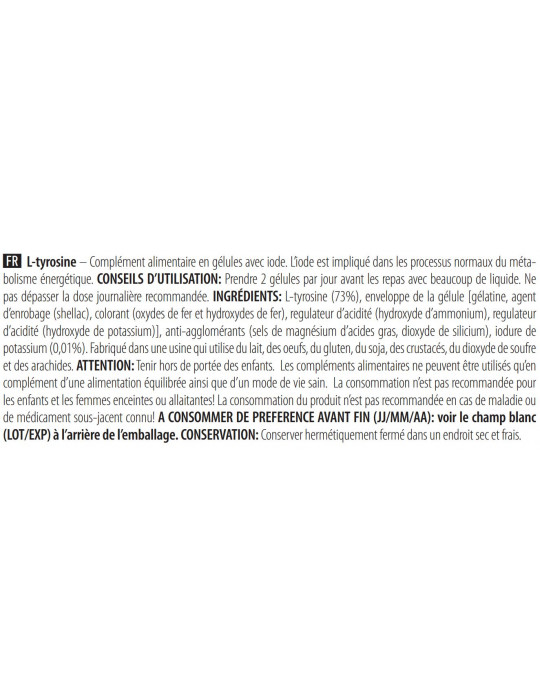 FR L-tyrosine – Complément alimentaire en gélules avec iode. L'iode est impliqué dans les processus normaux du métabolisme énergétique. CONSEILS D'UTILISATION: Prendre 2 gélules par jour avant les repas avec beaucoup de liquide. Ne pas dépasser la dose journalière recommandée. INGRÉDIENTS: L-tyrosine (73%), enveloppe de la gélule [gélatine, agent d'enrobage (shellac), colorant (oxydes de fer et hydroxydes de fer), regulateur d'acidité (hydroxyde d'ammonium), regulateur d'acidité (hydroxyde de potassium)], anti-agglomérants (sels de magnésium d'acides gras, dioxyde de silicium), iodure de potassium (0,01%). Fabriqué dans une usine qui utilise du lait, des oeufs, du gluten, du soja, des crustacés, du dioxyde de soufre et des arachides. ATTENTION: Tenir hors de portée des enfants. Les compléments alimentaires ne peuvent être utilisés qu'en complément d'une alimentation équilibrée ainsi que d'un mode de vie sain. La consommation n'est pas recommandée pour les enfants et les femmes enceintes ou allaitantes! La consommation du produit n'est pas recommandée en cas de maladie ou de médicament sous-jacent connu! A CONSOMMER DE PREFERENCE AVANT FIN (JJ/MM/AA): voir le champ blanc (LOT/EXP) à l'arrière de l'emballage. CONSERVATION: Conserver hermétiquement fermé dans un endroit sec et frais.